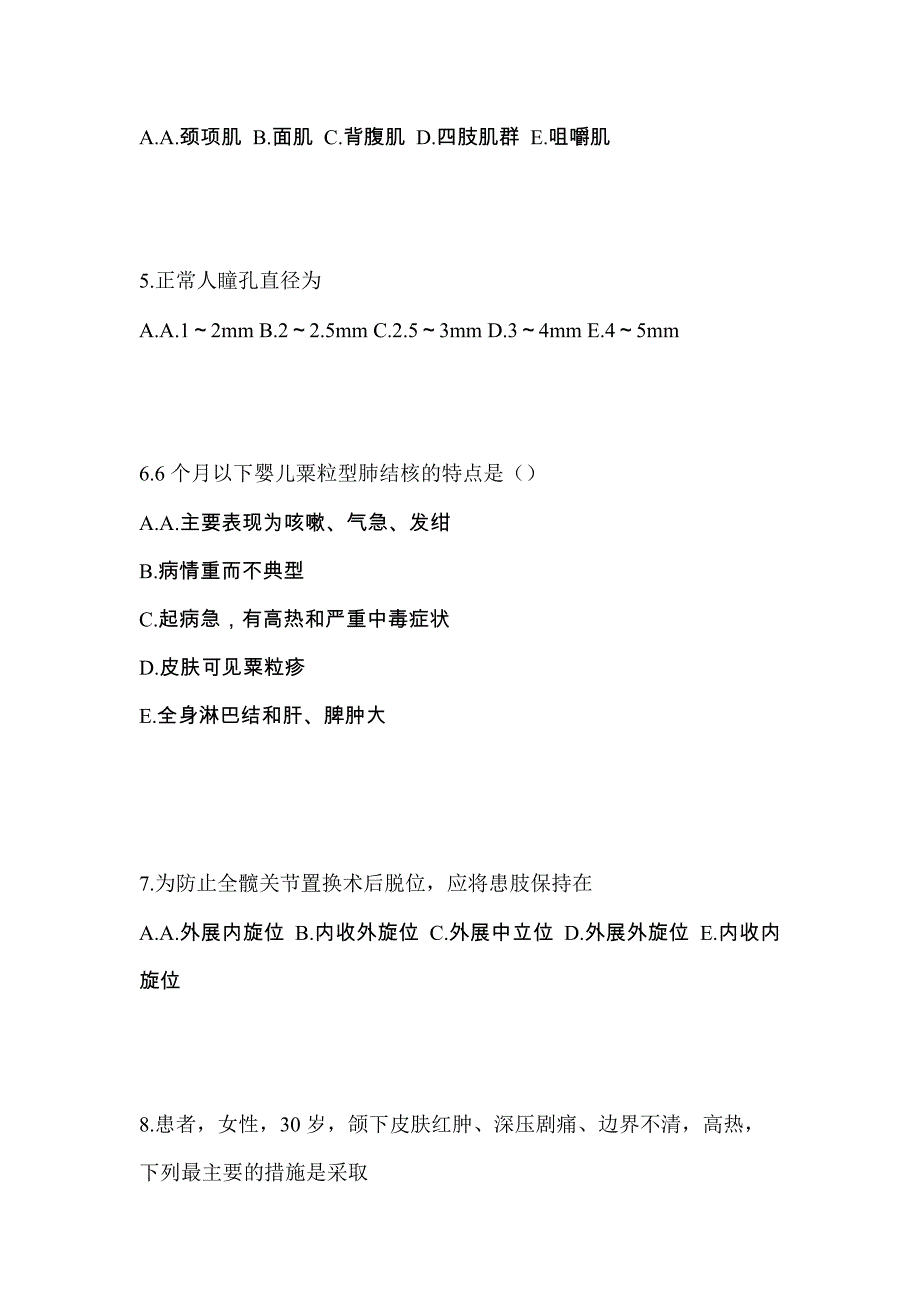 A.A.颈项肌 B.面肌 C.背腹肌 D.四肢肌群 E.咀嚼肌

5.正常人瞳孔直径为

A.A.1～2mm B.2～2.5mm C.2.5～3mm D.3～4mm E.4～5mm

6.6 个月以下婴儿粟粒型肺结核的特点是（）

A.A.主要表现为咳嗽、气急、发绀

B.病情重而不典型

C.起病急，有高热和严重中毒症状

D.皮肤可见粟粒疹

E.全身淋巴结和肝、脾肿大

7.为防止全髋关节置换术后脱位，应将患肢保持在

A.A.外展内旋位 B.内收外旋位 C.外展中立位 D.外展外旋位 E.内收内旋位

8.患者，女性，30 岁，颌下皮肤红肿、深压剧痛、边界不清，高热，下列最主要的措施是采取